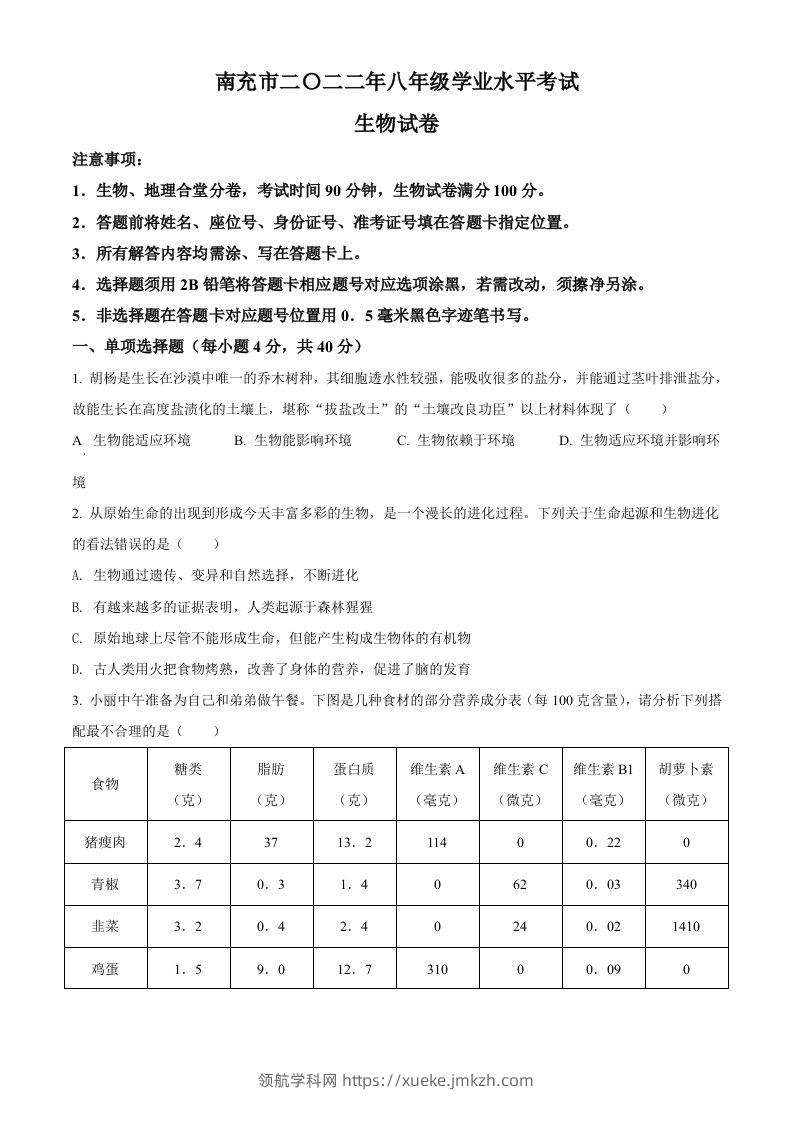 南充市二〇二二年八年级学业水平考试

生物试卷

注意事项：

1．生物、地理合堂分卷，考试时间 90 分钟，生物试卷满分 100 分。

2．答题前将姓名、座位号、身份证号、准考证号填在答题卡指定位置。

3．所有解答内容均需涂、写在答题卡上。

4．选择题须用 2B 铅笔将答题卡相应题号对应选项涂黑，若需改动，须擦净另涂。

5．非选择题在答题卡对应题号位置用 0．5 毫米黑色字迹笔书写。

一、单项选择题（每小题 4 分，共 40 分）

1. 胡杨是生长在沙漠中唯一的乔木树种，其细胞透水性较强，能吸收很多的盐分，并能通过茎叶排泄盐分，故能生长在高度盐渍化的土壤上，堪称“拔盐改土”的“土壤改良功臣”以上材料体现了（　　）

A. 生物能适应环境　　B. 生物能影响环境　　C. 生物依赖于环境　　D. 生物适应环境并影响环境

2. 从原始生命的出现到形成今天丰富多彩的生物，是一个漫长的进化过程。下列关于生命起源和生物进化的看法错误的是（　　）

A. 生物通过遗传、变异和自然选择，不断进化

B. 有越来越多的证据表明，人类起源于森林猩猩

C. 原始地球上尽管不能形成生命，但能产生构成生物体的有机物

D. 古人类用火把食物烤熟，改善了身体的营养，促进了脑的发育

3. 小丽中午准备为自己和弟弟做午餐。下图是几种食材的部分营养成分表（每 100 克含量），请分析下列搭配最不合理的是（　　）

| 食物 | 糖类（克） | 脂肪（克） | 蛋白质（克） | 维生素 A（毫克） | 维生素 C（微克） | 维生素 B1（毫克） | 胡萝卜素（微克） |
|---|---|---|---|---|---|---|---|
| 猪瘦肉 | 2．4 | 37 | 13．2 | 114 | 0 | 0．22 | 0 |
| 青椒 | 3．7 | 0．3 | 1．4 | 0 | 62 | 0．03 | 340 |
| 韭菜 | 3．2 | 0．4 | 2．4 | 0 | 24 | 0．02 | 1410 |
| 鸡蛋 | 1．5 | 9．0 | 12．7 | 310 | 0 | 0．09 | 0 |

领航学科网 https://xueke.jmkzh.com